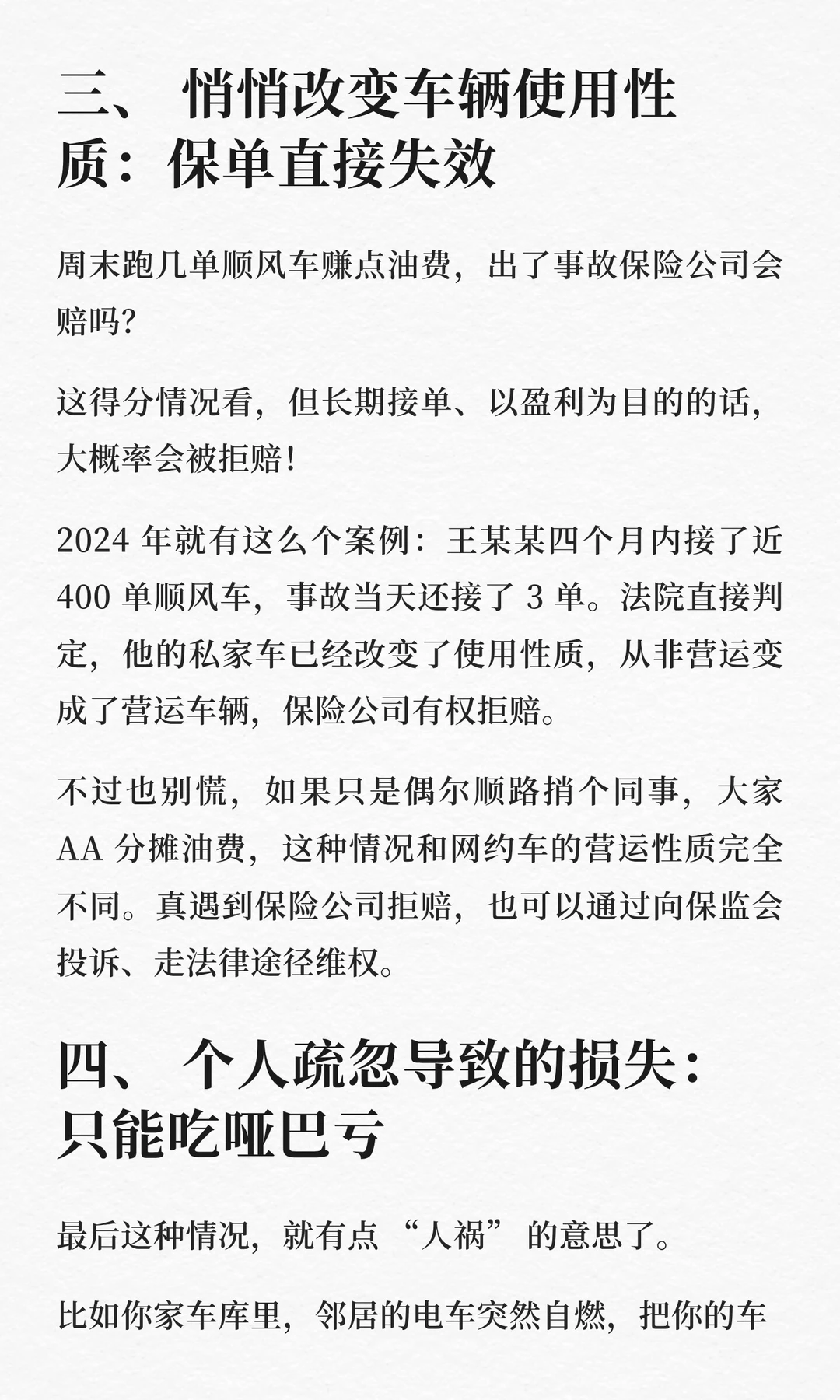 三、 悄悄改变车辆使用性质：保单直接失效

周末跑几单顺风车赚点油费，出了事故保险公司会赔吗？

这得分情况看，但长期接单、以盈利为目的的话，大概率会被拒赔！

2024 年就有这么个案例：王某某四个月内接了近 400 单顺风车，事故当天还接了 3 单。法院直接判定，他的私家车已经改变了使用性质，从非营运变成了营运车辆，保险公司有权拒赔。

不过也别慌，如果只是偶尔顺路捎个同事，大家 AA 分摊油费，这种情况和网约车的营运性质完全不同。真遇到保险公司拒赔，也可以通过向保监会投诉、走法律途径维权。

四、 个人疏忽导致的损失：只能吃哑巴亏

最后这种情况，就有点“人祸”的意思了。

比如你家车库里，邻居的电车突然自燃，把你的车